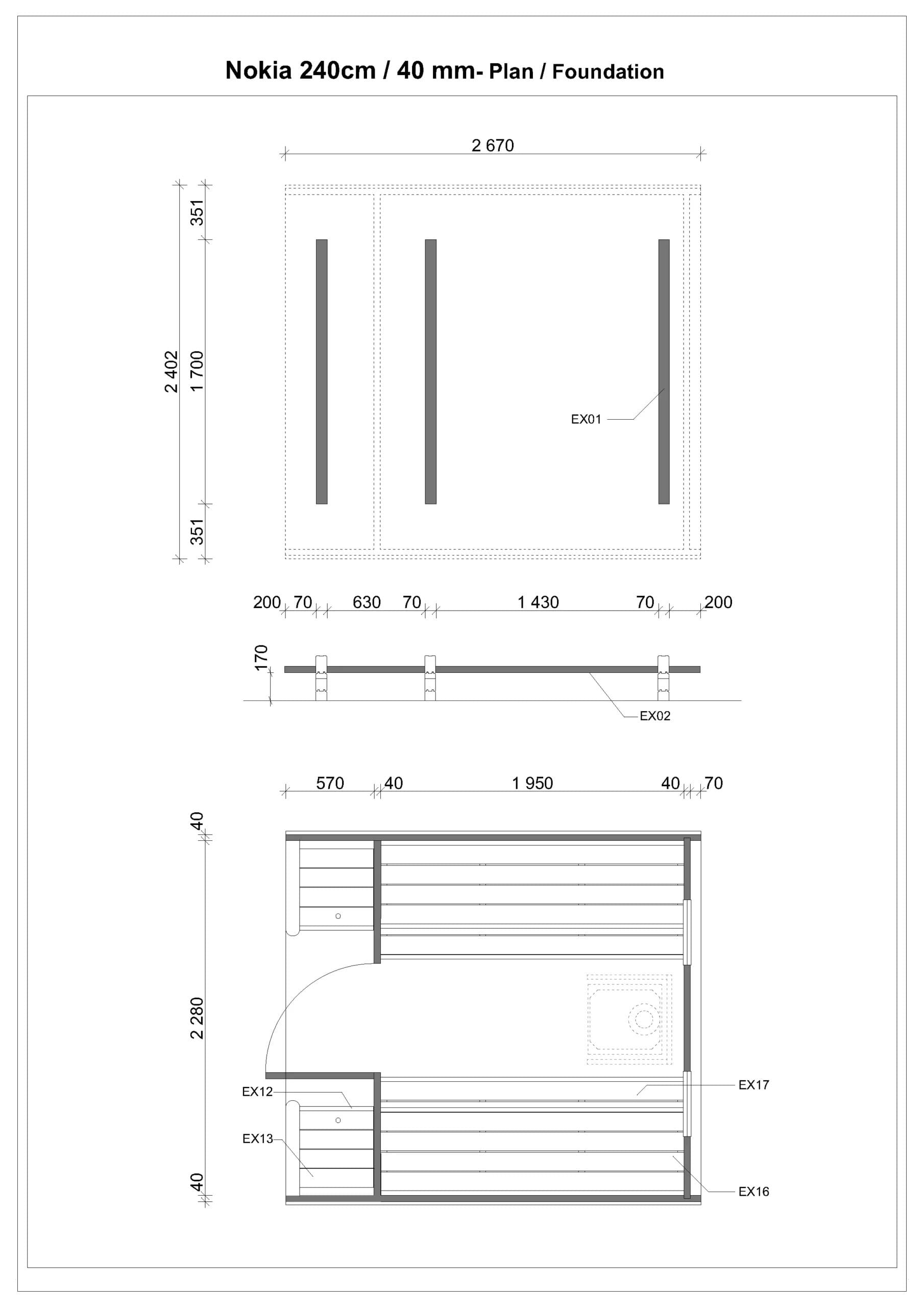 Nokia 240cm / 40 mm- Plan / Foundation

2 670

351

2 402

1 700

351

EX01

200 70 630 70 1 430 70 200

170

EX02

570 40 1 950 40 70

40

2 280

40

EX12

EX13

EX17

EX16